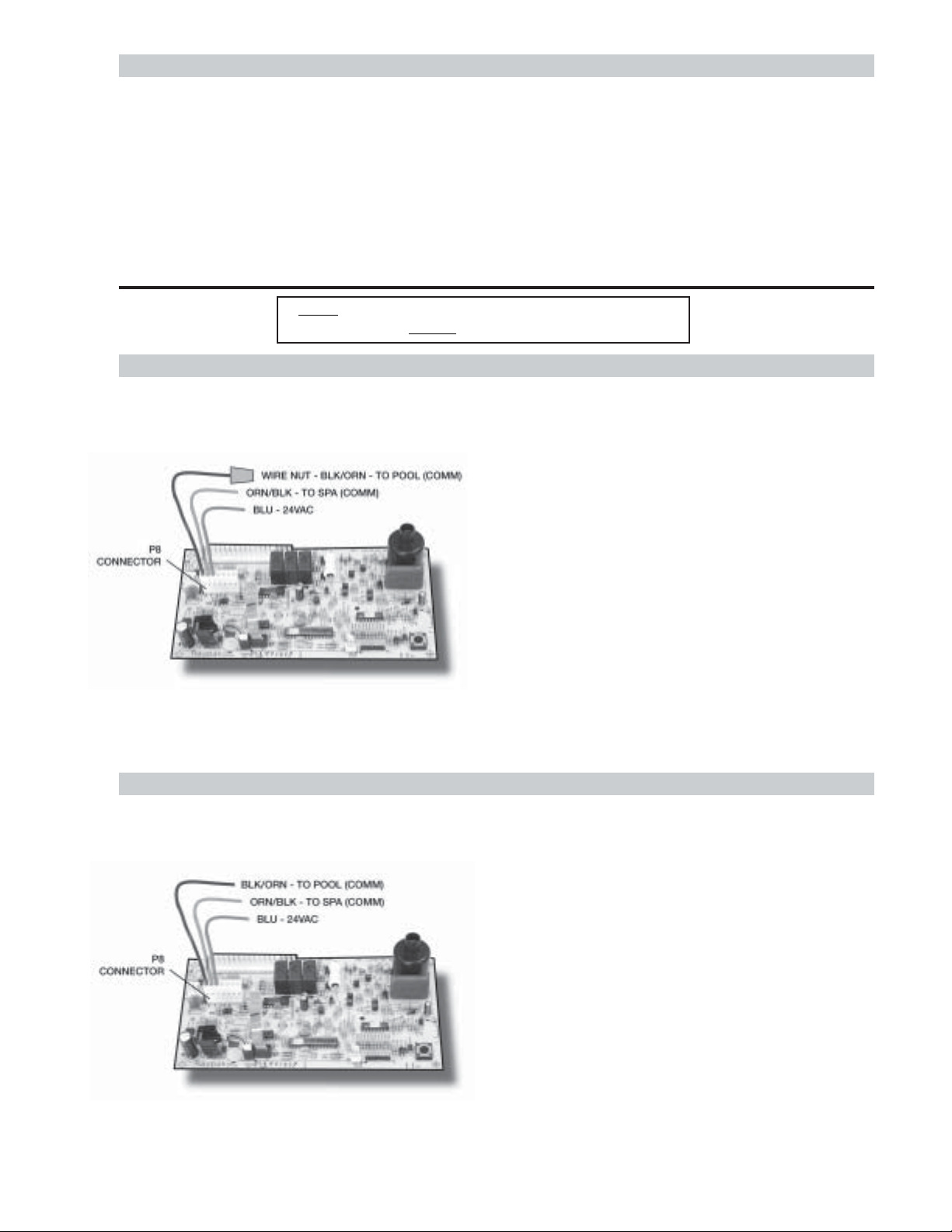 WIRE NUT - BLK/ORN - TO POOL (COMM)
ORN/BLK - TO SPA (COMM)
BLU - 24VAC
P8
CONNECTOR

BLK/ORN - TO POOL (COMM)
ORN/BLK - TO SPA (COMM)
BLU - 24VAC
P8
CONNECTOR